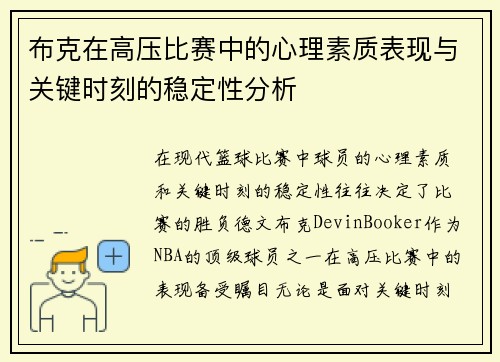 布克在高压比赛中的心理素质表现与关键时刻的稳定性分析

在现代篮球比赛中球员的心理素质和关键时刻的稳定性往往决定了比赛的胜负德文布克DevinBooker作为NBA的顶级球员之一在高压比赛中的表现备受瞩目无论是面对关键时刻